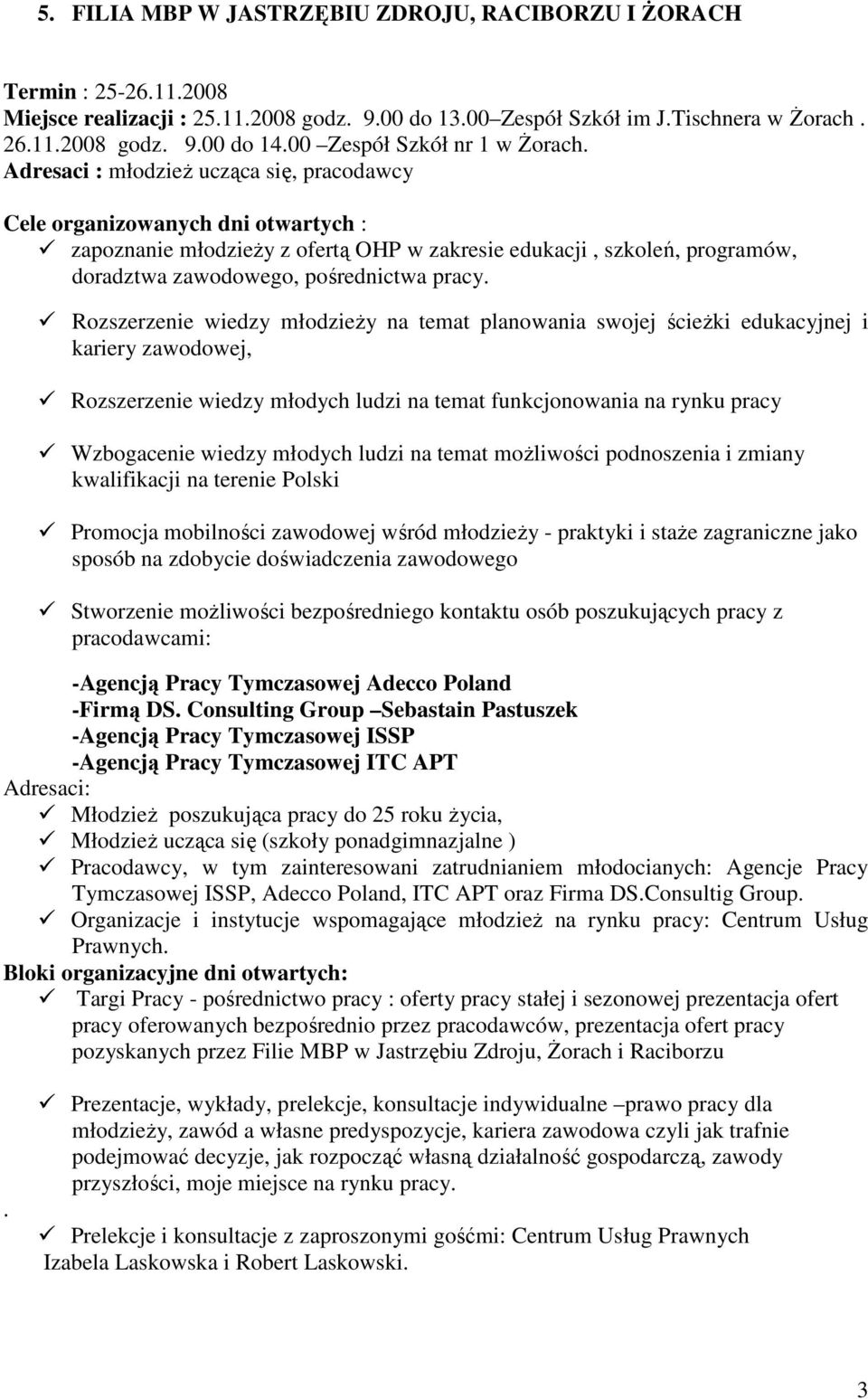 5. FILIA MBP W JASTRZĘBIU ZDROJU, RACIBORZU I ŻORACH

Termin : 25-26.11.2008
Miejsce realizacji : 25.11.2008 godz. 9.00 do 13.00 –Zespół Szkół im J.Tischnera w Żorach . 26.11.2008 godz. 9.00 do 14.00 –Zespół Szkół nr 1 w Żorach.
Adresaci : młodzież ucząca się, pracodawcy

Cele organizowanych dni otwartych :
✓ zapoznanie młodzieży z ofertą OHP w zakresie edukacji , szkoleń, programów, doradztwa zawodowego, pośrednictwa pracy.

✓ Rozszerzenie wiedzy młodzieży na temat planowania swojej ścieżki edukacyjnej i kariery zawodowej,

✓ Rozszerzenie wiedzy młodych ludzi na temat funkcjonowania na rynku pracy

✓ Wzbogacenie wiedzy młodych ludzi na temat możliwości podnoszenia i zmiany kwalifikacji na terenie Polski

✓ Promocja mobilności zawodowej wśród młodzieży - praktyki i staże zagraniczne jako sposób na zdobycie doświadczenia zawodowego

✓ Stworzenie możliwości bezpośredniego kontaktu osób poszukujących pracy z pracodawcami:

-Agencją Pracy Tymczasowej Adecco Poland
-Firmą DS. Consulting Group –Sebastain Pastuszek
-Agencją Pracy Tymczasowej ISSP
-Agencją Pracy Tymczasowej ITC APT
Adresaci:
✓ Młodzież poszukująca pracy do 25 roku życia,
✓ Młodzież ucząca się (szkoły ponadgimnazjalne )
✓ Pracodawcy, w tym zainteresowani zatrudnianiem młodocianych: Agencje Pracy Tymczasowej ISSP, Adecco Poland, ITC APT oraz Firma DS.Consultig Group.
✓ Organizacje i instytucje wspomagające młodzież na rynku pracy: Centrum Usług Prawnych.
Bloki organizacyjne dni otwartych:
✓ Targi Pracy - pośrednictwo pracy : oferty pracy stałej i sezonowej prezentacja ofert pracy oferowanych bezpośrednio przez pracodawców, prezentacja ofert pracy pozyskanych przez Filie MBP w Jastrzębiu Zdroju, Żorach i Raciborzu

✓ Prezentacje, wykłady, prelekcje, konsultacje indywidualne –prawo pracy dla młodzieży, zawód a własne predyspozycje, kariera zawodowa czyli jak trafnie podejmować decyzje, jak rozpocząć własną działalność gospodarczą, zawody przyszłości, moje miejsce na rynku pracy.
.
✓ Prelekcje i konsultacje z zaproszonymi gośćmi: Centrum Usług Prawnych Izabela Laskowska i Robert Laskowski.

3